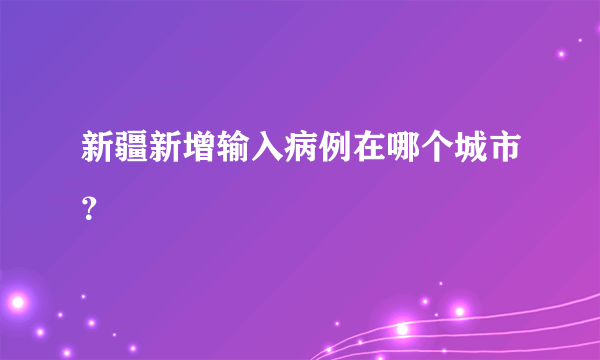 新疆新增输入病例在哪个城市？